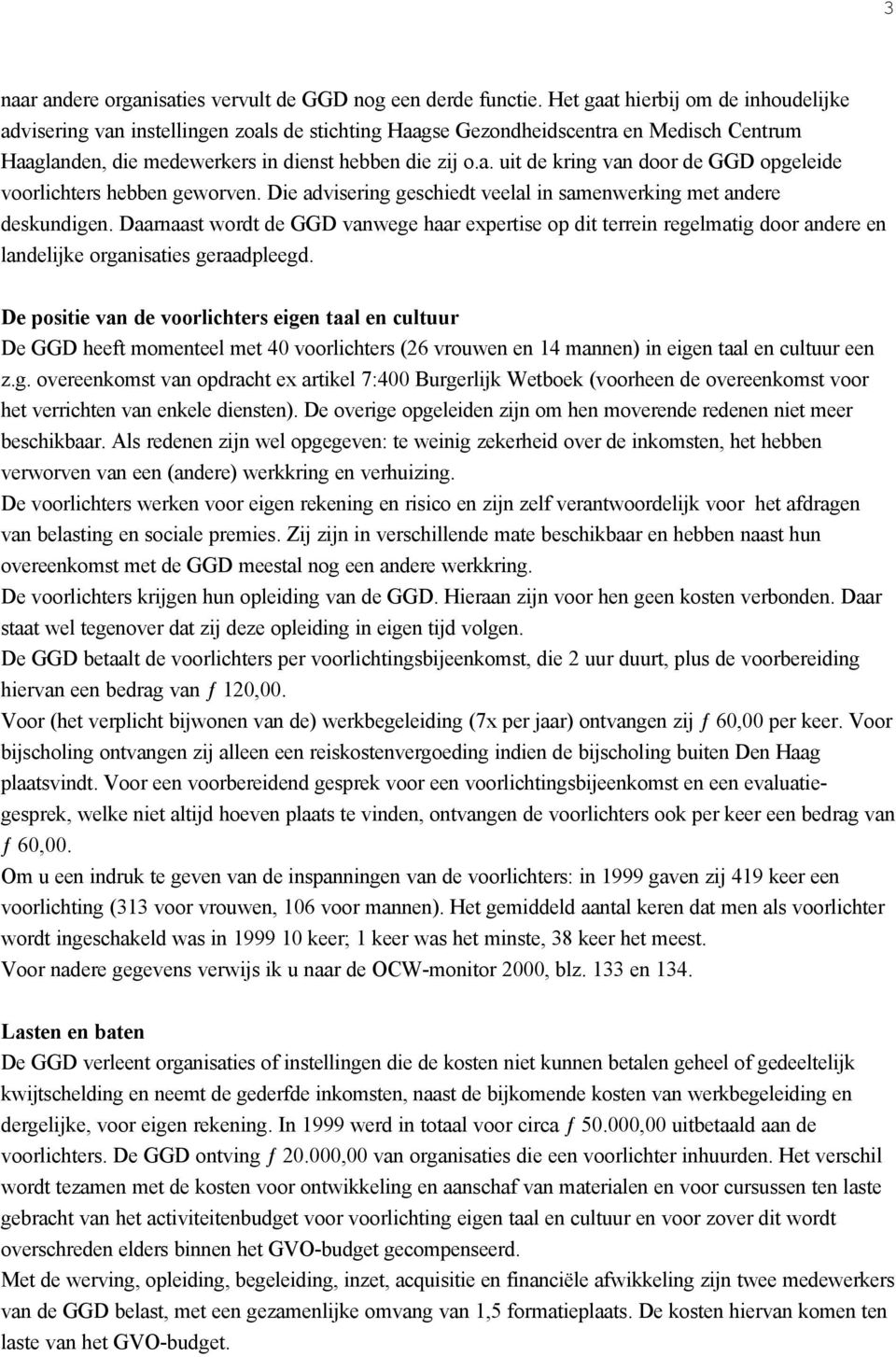 3

naar andere organisaties vervult de GGD nog een derde functie. Het gaat hierbij om de inhoudelijke advisering van instellingen zoals de stichting Haagse Gezondheidscentra en Medisch Centrum Haaglanden, die medewerkers in dienst hebben die zij o.a. uit de kring van door de GGD opgeleide voorlichters hebben geworven. Die advisering geschiedt veelal in samenwerking met andere deskundigen. Daarnaast wordt de GGD vanwege haar expertise op dit terrein regelmatig door andere en landelijke organisaties geraadpleegd.

De positie van de voorlichters eigen taal en cultuur
De GGD heeft momenteel met 40 voorlichters (26 vrouwen en 14 mannen) in eigen taal en cultuur een z.g. overeenkomst van opdracht ex artikel 7:400 Burgerlijk Wetboek (voorheen de overeenkomst voor het verrichten van enkele diensten). De overige opgeleiden zijn om hen moverende redenen niet meer beschikbaar. Als redenen zijn wel opgegeven: te weinig zekerheid over de inkomsten, het hebben verworven van een (andere) werkkring en verhuizing.
De voorlichters werken voor eigen rekening en risico en zijn zelf verantwoordelijk voor het afdragen van belasting en sociale premies. Zij zijn in verschillende mate beschikbaar en hebben naast hun overeenkomst met de GGD meestal nog een andere werkkring.
De voorlichters krijgen hun opleiding van de GGD. Hieraan zijn voor hen geen kosten verbonden. Daar staat wel tegenover dat zij deze opleiding in eigen tijd volgen.
De GGD betaalt de voorlichters per voorlichtingsbijeenkomst, die 2 uur duurt, plus de voorbereiding hiervan een bedrag van ƒ 120,00.
Voor (het verplicht bijwonen van de) werkbegeleiding (7x per jaar) ontvangen zij ƒ 60,00 per keer. Voor bijscholing ontvangen zij alleen een reiskostenvergoeding indien de bijscholing buiten Den Haag plaatsvindt. Voor een voorbereidend gesprek voor een voorlichtingsbijeenkomst en een evaluatiegesprek, welke niet altijd hoeven plaats te vinden, ontvangen de voorlichters ook per keer een bedrag van ƒ 60,00.
Om u een indruk te geven van de inspanningen van de voorlichters: in 1999 gaven zij 419 keer een voorlichting (313 voor vrouwen, 106 voor mannen). Het gemiddeld aantal keren dat men als voorlichter wordt ingeschakeld was in 1999 10 keer; 1 keer was het minste, 38 keer het meest.
Voor nadere gegevens verwijs ik u naar de OCW-monitor 2000, blz. 133 en 134.

Lasten en baten
De GGD verleent organisaties of instellingen die de kosten niet kunnen betalen geheel of gedeeltelijk kwijtschelding en neemt de gederfde inkomsten, naast de bijkomende kosten van werkbegeleiding en dergelijke, voor eigen rekening. In 1999 werd in totaal voor circa ƒ 50.000,00 uitbetaald aan de voorlichters. De GGD ontving ƒ 20.000,00 van organisaties die een voorlichter inhuurden. Het verschil wordt tezamen met de kosten voor ontwikkeling en aanschaf van materialen en voor cursussen ten laste gebracht van het activiteitenbudget voor voorlichting eigen taal en cultuur en voor zover dit wordt overschreden elders binnen het GVO-budget gecompenseerd.
Met de werving, opleiding, begeleiding, inzet, acquisitie en financiële afwikkeling zijn twee medewerkers van de GGD belast, met een gezamenlijke omvang van 1,5 formatieplaats. De kosten hiervan komen ten laste van het GVO-budget.